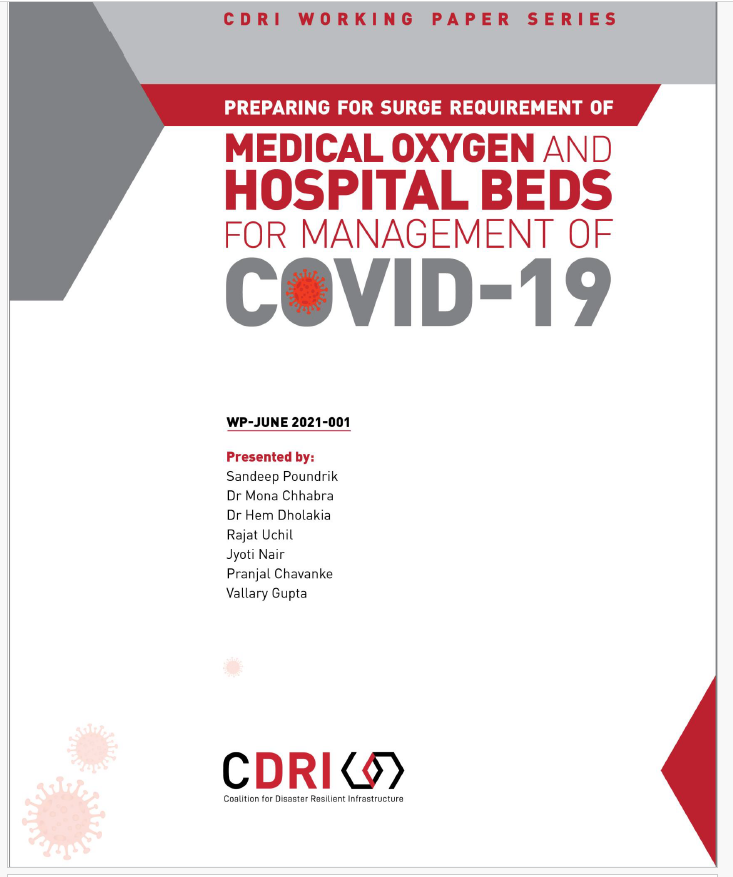 CDRI WORKING PAPER SERIES

PREPARING FOR SURGE REQUIREMENT OF
MEDICAL OXYGEN AND HOSPITAL BEDS FOR MANAGEMENT OF COVID-19

WP-JUNE 2021-001

Presented by:
Sandeep Poundrik
Dr Mona Chhabra
Dr Hem Dholakia
Rajat Uchil
Jyoti Nair
Pranjal Chavanke
Vallary Gupta

CDRI
Coalition for Disaster Resilient Infrastructure